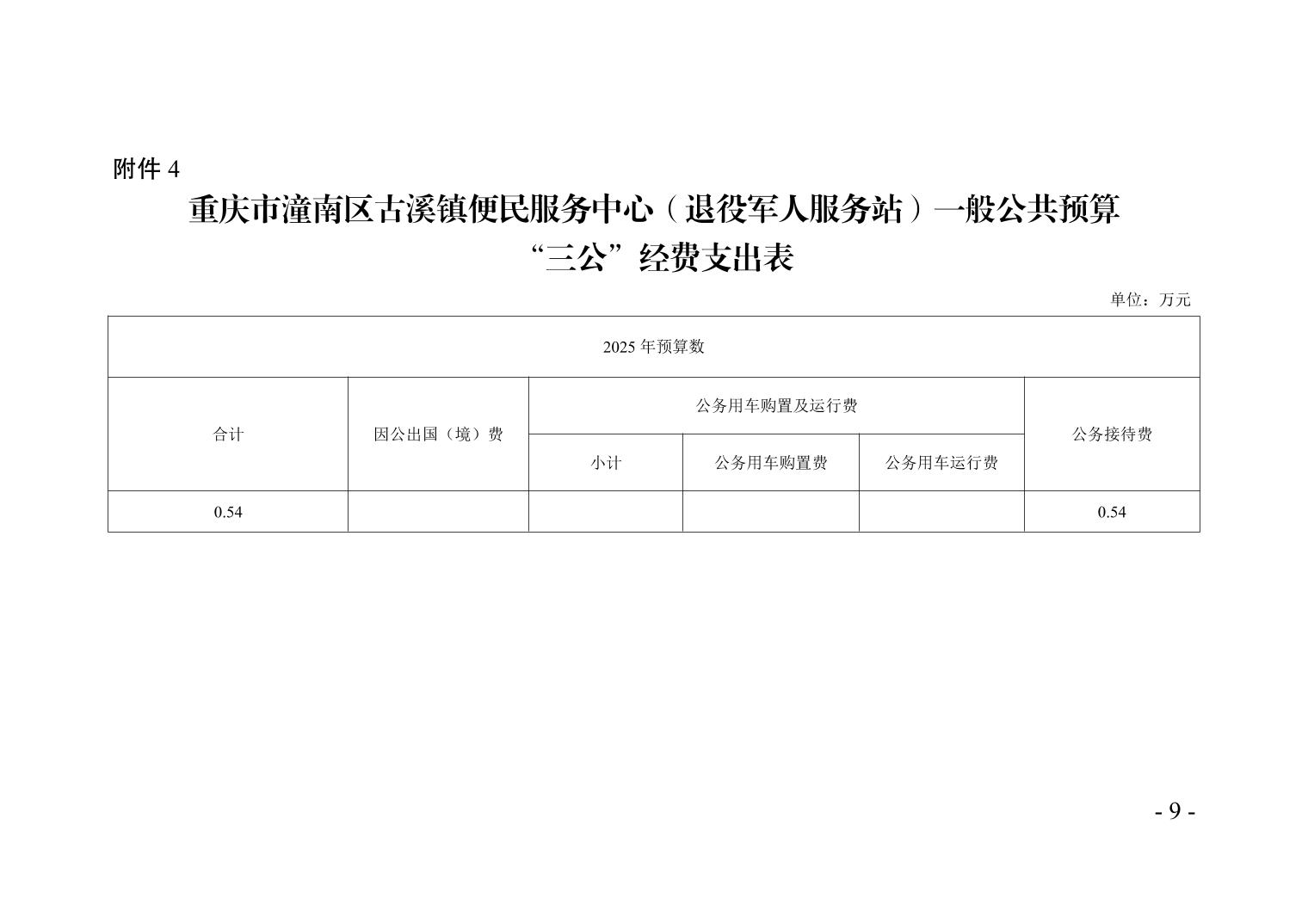 附件 4

重庆市潼南区古溪镇便民服务中心（退役军人服务站）一般公共预算“三公”经费支出表

单位：万元

| 2025 年预算数 | | | | | |
|---|---|---|---|---|---|
| 合计 | 因公出国（境）费 | 公务用车购置及运行费 | | | 公务接待费 |
| | | 小计 | 公务用车购置费 | 公务用车运行费 | |
| 0.54 | | | | | 0.54 |

- 9 -